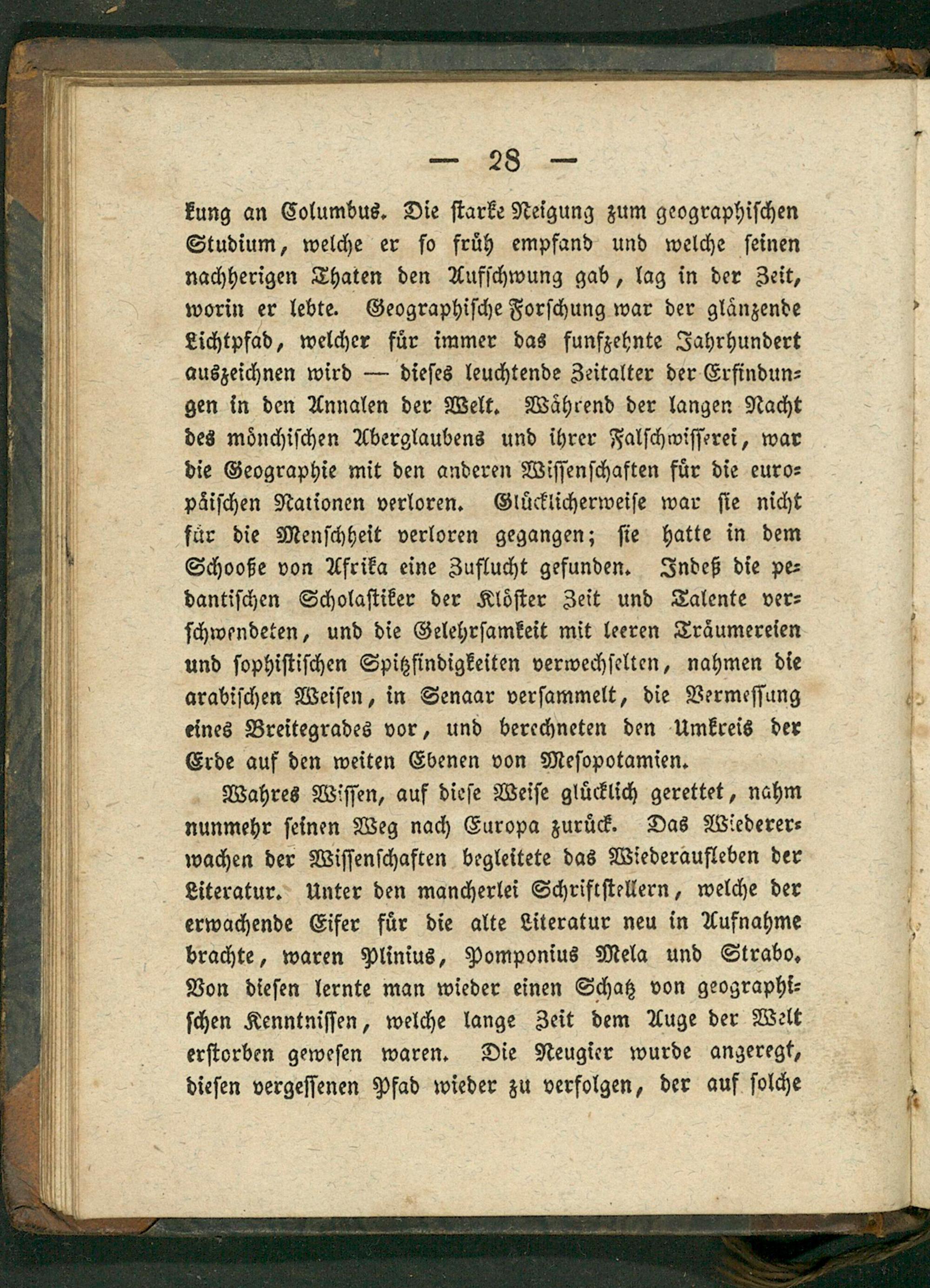 — 28 —

kung an Columbus. Die starke Neigung zum geographischen Studium, welche er so früh empfand und welche seinen nachherigen Thaten den Aufschwung gab, lag in der Zeit, worin er lebte. Geographische Forschung war der glänzende Lichtpfad, welcher für immer das funfzehnte Jahrhundert auszeichnen wird — dieses leuchtende Zeitalter der Erfindungen in den Annalen der Welt. Während der langen Nacht des mönchischen Aberglaubens und ihrer Falschwisserei, war die Geographie mit den anderen Wissenschaften für die europäischen Nationen verloren. Glücklicherweise war sie nicht für die Menschheit verloren gegangen; sie hatte in dem Schooße von Afrika eine Zuflucht gefunden. Indeß die pedantischen Scholastiker der Klöster Zeit und Talente verschwendeten, und die Gelehrsamkeit mit leeren Träumereien und sophistischen Spitzfindigkeiten verwechselten, nahmen die arabischen Weisen, in Senaar versammelt, die Vermessung eines Breitegrades vor, und berechneten den Umkreis der Erde auf den weiten Ebenen von Mesopotamien.

Wahres Wissen, auf diese Weise glücklich gerettet, nahm nunmehr seinen Weg nach Europa zurück. Das Wiedererwachen der Wissenschaften begleitete das Wiederaufleben der Literatur. Unter den mancherlei Schriftstellern, welche der erwachende Eifer für die alte Literatur neu in Aufnahme brachte, waren Plinius, Pomponius Mela und Strabo. Von diesen lernte man wieder einen Schatz von geographischen Kenntnissen, welche lange Zeit dem Auge der Welt erstorben gewesen waren. Die Neugier wurde angeregt, diesen vergessenen Pfad wieder zu verfolgen, der auf solche